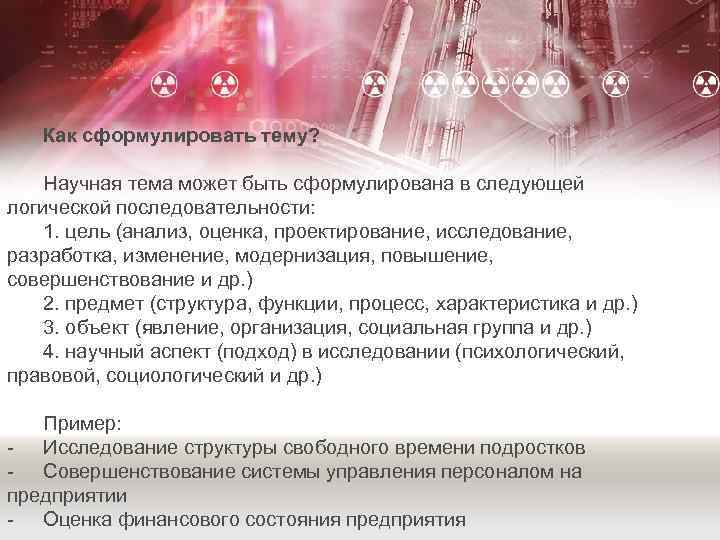 Как сформулировать тему?

Научная тема может быть сформулирована в следующей логической последовательности:

1. цель (анализ, оценка, проектирование, исследование, разработка, изменение, модернизация, повышение, совершенствование и др.)

2. предмет (структура, функции, процесс, характеристика и др.)

3. объект (явление, организация, социальная группа и др.)

4. научный аспект (подход) в исследовании (психологический, правовой, социологический и др.)

Пример:
- Исследование структуры свободного времени подростков
- Совершенствование системы управления персоналом на предприятии
- Оценка финансового состояния предприятия